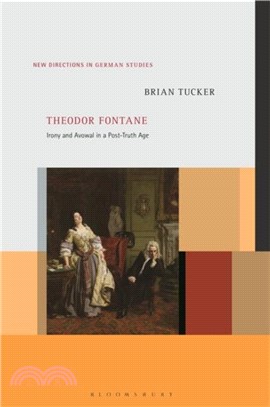 NEW DIRECTIONS IN GERMAN STUDIES

BRIAN TUCKER

THEODOR FONTANE

Irony and Avowal in a Post-Truth Age

BLOOMSBURY